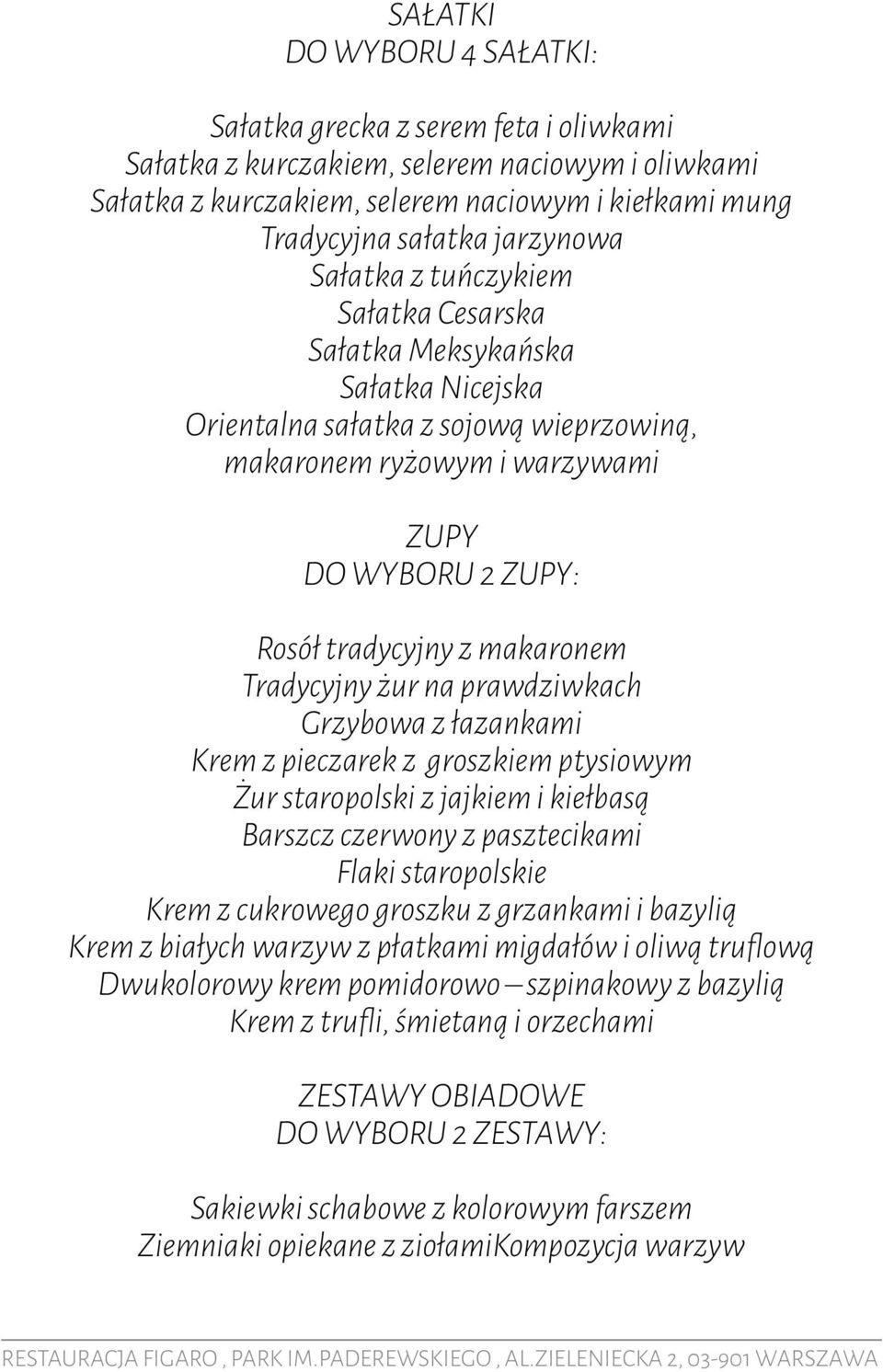 SAŁATKI
DO WYBORU 4 SAŁATKI:

Sałatka grecka z serem feta i oliwkami
Sałatka z kurczakiem, selerem naciowym i oliwkami
Sałatka z kurczakiem, selerem naciowym i kiełkami mung
Tradycyjna sałatka jarzynowa
Sałatka z tuńczykiem
Sałatka Cesarska
Sałatka Meksykańska
Sałatka Nicejska
Orientalna sałatka z sojową wieprzowiną, makaronem ryżowym i warzywami

ZUPY
DO WYBORU 2 ZUPY:

Rosół tradycyjny z makaronem
Tradycyjny żur na prawdziwkach
Grzybowa z łazankami
Krem z pieczarek z groszkiem ptysiowym
Żur staropolski z jajkiem i kiełbasą
Barszcz czerwony z pasztecikami
Flaki staropolskie
Krem z cukrowego groszku z grzankami i bazylią
Krem z białych warzyw z płatkami migdałów i oliwą truflową
Dwukolorowy krem pomidorowo – szpinakowy z bazylią
Krem z trufli, śmietaną i orzechami

ZESTAWY OBIADOWE
DO WYBORU 2 ZESTAWY:

Sakiewki schabowe z kolorowym farszem
Ziemniaki opiekane z ziołamiKompozycja warzyw

RESTAURACJA FIGARO , PARK IM.PADEREWSKIEGO , AL.ZIELENIECKA 2, 03-901 WARSZAWA